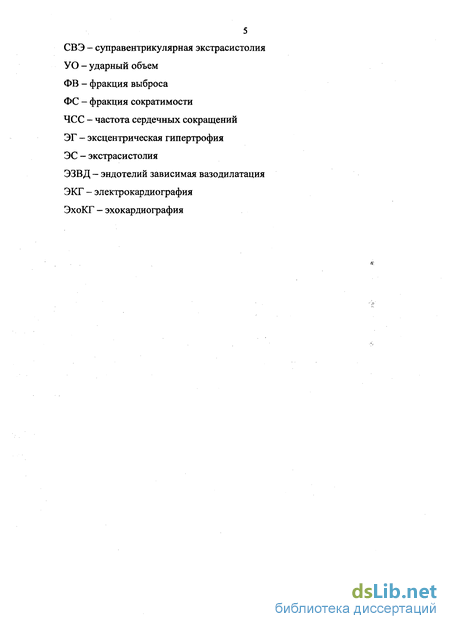 5

СВЭ – суправентрикулярная экстрасистолия

УО – ударный объем

ФВ – фракция выброса

ФС – фракция сократимости

ЧСС – частота сердечных сокращений

ЭГ – эксцентрическая гипертрофия

ЭС – экстрасистолия

ЭЗВД – эндотелий зависимая вазодилатация

ЭКГ – электрокардиография

ЭхоКГ – эхокардиография

dsLib.net
библиотека диссертаций